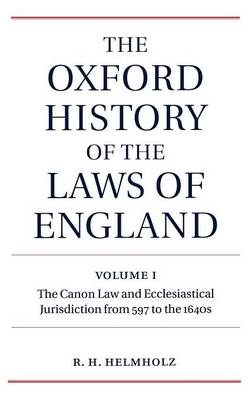 THE OXFORD HISTORY OF THE LAWS OF ENGLAND

VOLUME I

The Canon Law and Ecclesiastical Jurisdiction from 597 to the 1640s

R. H. HELMHOLZ